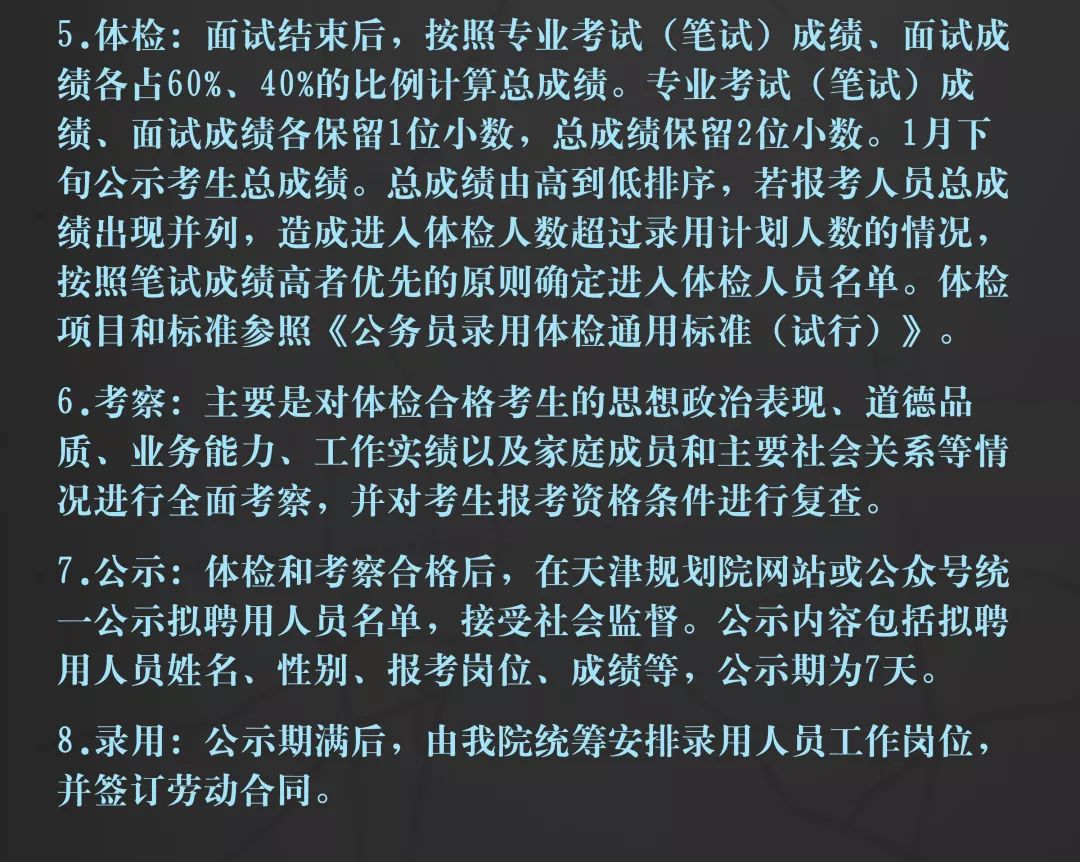 5.体检：面试结束后，按照专业考试（笔试）成绩、面试成绩各占60%、40%的比例计算总成绩。专业考试（笔试）成绩、面试成绩各保留1位小数，总成绩保留2位小数。1月下旬公示考生总成绩。总成绩由高到低排序，若报考人员总成绩出现并列，造成进入体检人数超过录用计划人数的情况，按照笔试成绩高者优先的原则确定进入体检人员名单。体检项目和标准参照《公务员录用体检通用标准（试行）》。

6.考察：主要是对体检合格考生的思想政治表现、道德品质、业务能力、工作实绩以及家庭成员和主要社会关系等情况进行全面考察，并对考生报考资格条件进行复查。

7.公示：体检和考察合格后，在天津规划院网站或公众号统一公示拟聘用人员名单，接受社会监督。公示内容包括拟聘用人员姓名、性别、报考岗位、成绩等，公示期为7天。

8.录用：公示期满后，由我院统筹安排录用人员工作岗位，并签订劳动合同。